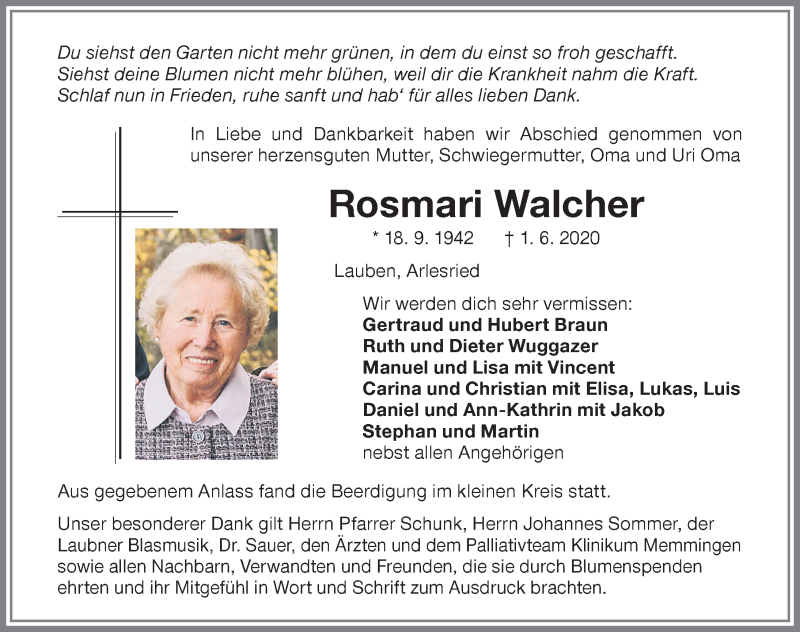 Du siehst den Garten nicht mehr grünen, in dem du einst so froh geschafft.
Siehst deine Blumen nicht mehr blühen, weil dir die Krankheit nahm die Kraft.
Schlaf nun in Frieden, ruhe sanft und hab‘ für alles lieben Dank.

In Liebe und Dankbarkeit haben wir Abschied genommen von unserer herzensguten Mutter, Schwiegermutter, Oma und Uri Oma

Rosmari Walcher

* 18. 9. 1942 † 1. 6. 2020

Lauben, Arlesried

Wir werden dich sehr vermissen:
Gertraud und Hubert Braun
Ruth und Dieter Wuggazer
Manuel und Lisa mit Vincent
Carina und Christian mit Elisa, Lukas, Luis
Daniel und Ann-Kathrin mit Jakob
Stephan und Martin
nebst allen Angehörigen

Aus gegebenem Anlass fand die Beerdigung im kleinen Kreis statt.

Unser besonderer Dank gilt Herrn Pfarrer Schunk, Herrn Johannes Sommer, der Laubner Blasmusik, Dr. Sauer, den Ärzten und dem Palliativteam Klinikum Memmingen sowie allen Nachbarn, Verwandten und Freunden, die sie durch Blumenspenden ehrten und ihr Mitgefühl in Wort und Schrift zum Ausdruck brachten.